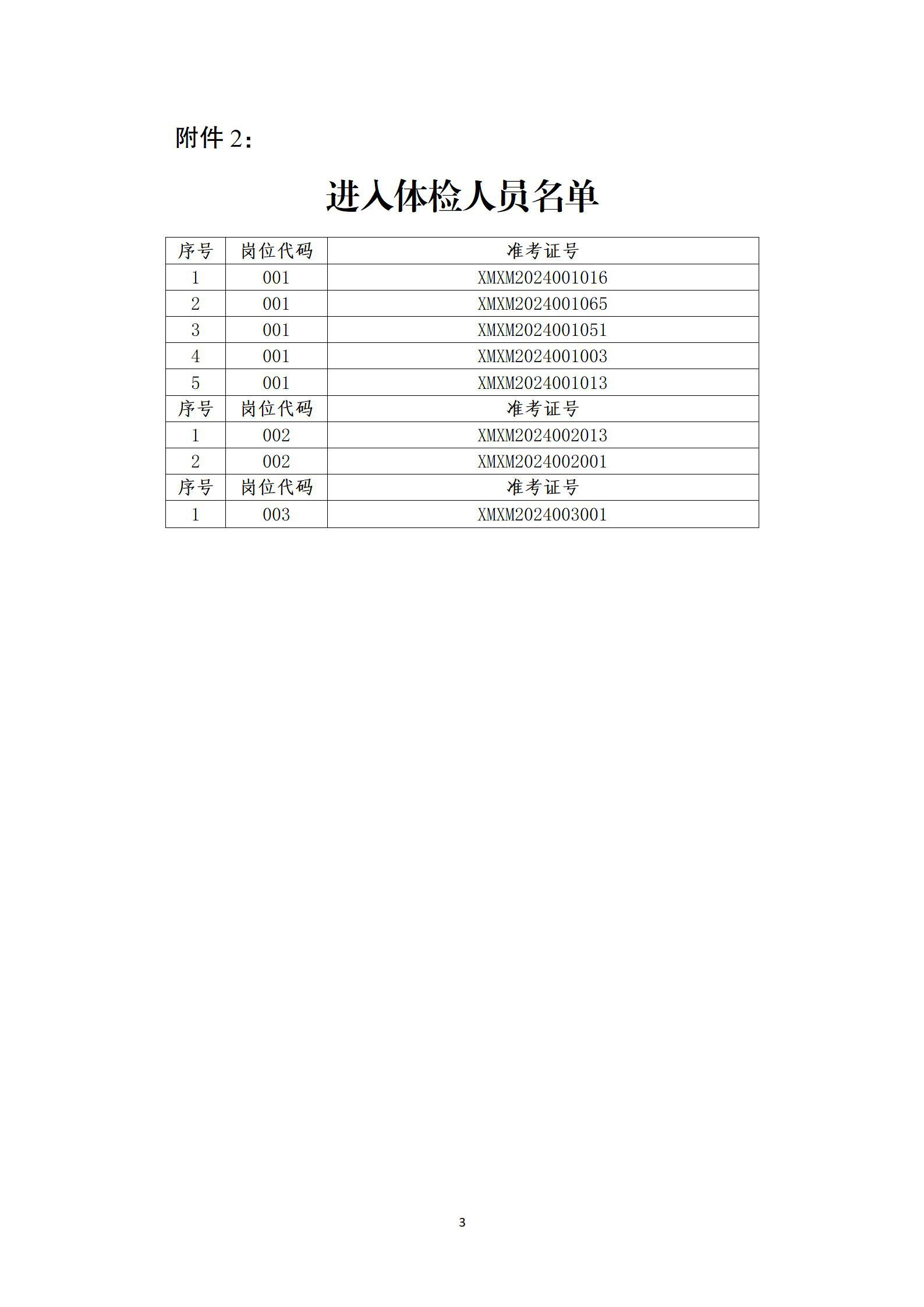 附件 2：

进入体检人员名单

| 序号 | 岗位代码 | 准考证号 |
|---|---|---|
| 1 | 001 | XMXM2024001016 |
| 2 | 001 | XMXM2024001065 |
| 3 | 001 | XMXM2024001051 |
| 4 | 001 | XMXM2024001003 |
| 5 | 001 | XMXM2024001013 |
| 序号 | 岗位代码 | 准考证号 |
| 1 | 002 | XMXM2024002013 |
| 2 | 002 | XMXM2024002001 |
| 序号 | 岗位代码 | 准考证号 |
| 1 | 003 | XMXM2024003001 |

3